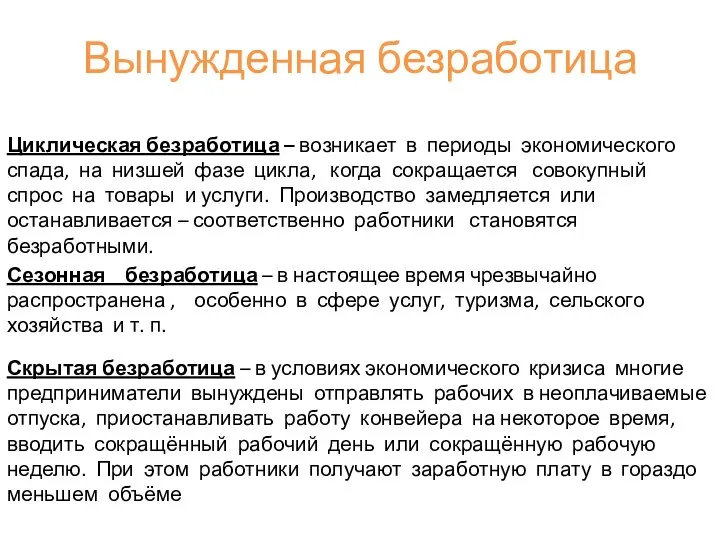 Вынужденная безработица

Циклическая безработица – возникает в периоды экономического спада, на низшей фазе цикла, когда сокращается совокупный спрос на товары и услуги. Производство замедляется или останавливается – соответственно работники становятся безработными.

Сезонная безработица – в настоящее время чрезвычайно распространена , особенно в сфере услуг, туризма, сельского хозяйства и т. п.

Скрытая безработица – в условиях экономического кризиса многие предприниматели вынуждены отправлять рабочих в неоплачиваемые отпуска, приостанавливать работу конвейера на некоторое время, вводить сокращённый рабочий день или сокращённую рабочую неделю. При этом работники получают заработную плату в гораздо меньшем объёме